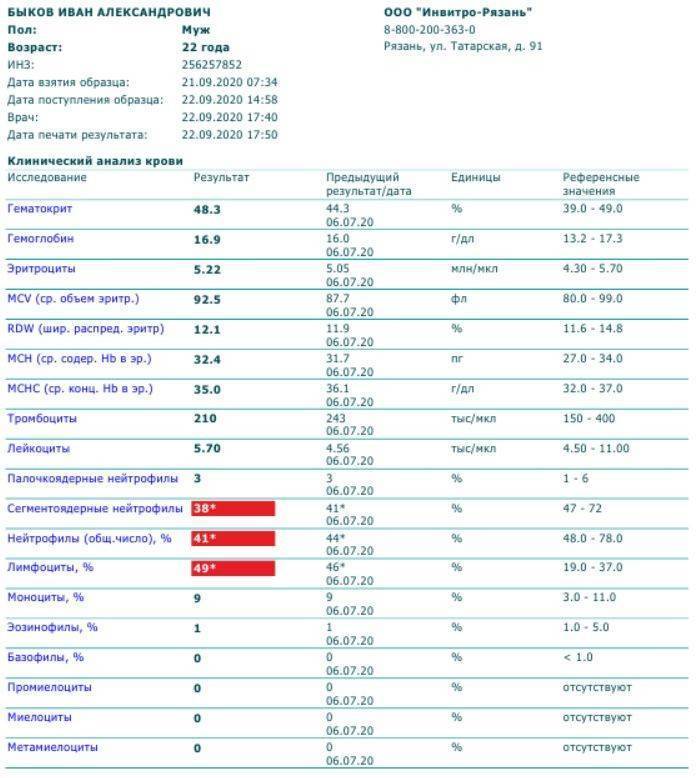 БЫКОВ ИВАН АЛЕКСАНДРОВИЧ
Пол: Муж
Возраст: 22 года
ИНЗ: 256257852
Дата взятия образца: 21.09.2020 07:34
Дата поступления образца: 22.09.2020 14:58
Врач: 22.09.2020 17:40
Дата печати результата: 22.09.2020 17:50

ООО "Инвитро-Рязань"
8-800-200-363-0
Рязань, ул. Татарская, д. 91

Клинический анализ крови

| Исследование | Результат | Предыдущий результат/дата | Единицы | Референсные значения |
|---|---|---|---|---|
| Гематокрит | 48.3 | 44.3 06.07.20 | % | 39.0 - 49.0 |
| Гемоглобин | 16.9 | 16.0 06.07.20 | г/дл | 13.2 - 17.3 |
| Эритроциты | 5.22 | 5.05 06.07.20 | млн/мкл | 4.30 - 5.70 |
| MCV (ср. объем эритр.) | 92.5 | 87.7 06.07.20 | фл | 80.0 - 99.0 |
| RDW (шир. распред. эритр) | 12.1 | 11.9 06.07.20 | % | 11.6 - 14.8 |
| MCH (ср. содер. Hb в эр.) | 32.4 | 31.7 06.07.20 | пг | 27.0 - 34.0 |
| MCHC (ср. конц. Hb в эр.) | 35.0 | 36.1 06.07.20 | г/дл | 32.0 - 37.0 |
| Тромбоциты | 210 | 243 06.07.20 | тыс/мкл | 150 - 400 |
| Лейкоциты | 5.70 | 4.56 06.07.20 | тыс/мкл | 4.50 - 11.00 |
| Палочкоядерные нейтрофилы | 3 | 3 06.07.20 | % | 1 - 6 |
| Сегментоядерные нейтрофилы | 38* | 41* 06.07.20 | % | 47 - 72 |
| Нейтрофилы (общ.число), % | 41* | 44* 06.07.20 | % | 48.0 - 78.0 |
| Лимфоциты, % | 49* | 46* 06.07.20 | % | 19.0 - 37.0 |
| Моноциты, % | 9 | 9 06.07.20 | % | 3.0 - 11.0 |
| Эозинофилы, % | 1 | 1 06.07.20 | % | 1.0 - 5.0 |
| Базофилы, % | 0 | 0 06.07.20 | % | < 1.0 |
| Промиелоциты | 0 | 0 06.07.20 | % | отсутствуют |
| Миелоциты | 0 | 0 06.07.20 | % | отсутствуют |
| Метамиелоциты | 0 | 0 06.07.20 | % | отсутствуют |